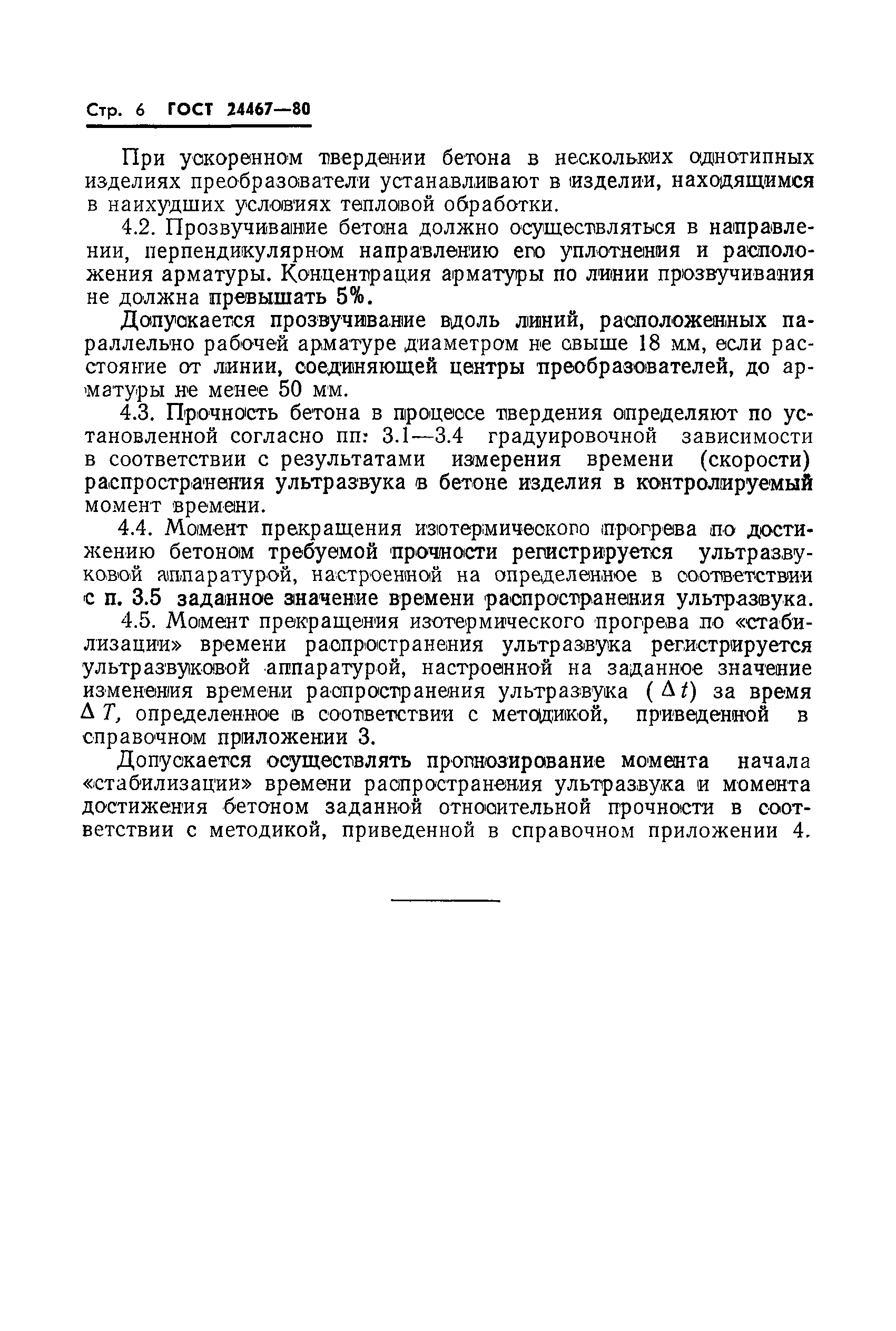 Стр. 6 ГОСТ 24467—80

При ускоренном твердении бетона в нескольких однотипных изделиях преобразователи устанавливают в изделии, находящимся в наихудших условиях тепловой обработки.

4.2. Прозвучивание бетона должно осуществляться в направлении, перпендикулярном направлению его уплотнения и расположения арматуры. Концентрация арматуры по линии прозвучивания не должна превышать 5%.

Допускается прозвучивание вдоль линий, расположенных параллельно рабочей арматуре диаметром не свыше 18 мм, если расстояние от линии, соединяющей центры преобразователей, до арматуры не менее 50 мм.

4.3. Прочность бетона в процессе твердения определяют по установленной согласно пп: 3.1—3.4 градуировочной зависимости в соответствии с результатами измерения времени (скорости) распространения ультразвука в бетоне изделия в контролируемый момент времени.

4.4. Момент прекращения изотермического прогрева по достижению бетоном требуемой прочности регистрируется ультразвуковой аппаратурой, настроенной на определенное в соответствии с п. 3.5 заданное значение времени распространения ультразвука.

4.5. Момент прекращения изотермического прогрева по «стабилизации» времени распространения ультразвука регистрируется ультразвуковой аппаратурой, настроенной на заданное значение изменения времени распространения ультразвука ($\Delta t$) за время $\Delta T$, определенное в соответствии с методикой, приведенной в справочном приложении 3.

Допускается осуществлять прогнозирование момента начала «стабилизации» времени распространения ультразвука и момента достижения бетоном заданной относительной прочности в соответствии с методикой, приведенной в справочном приложении 4.